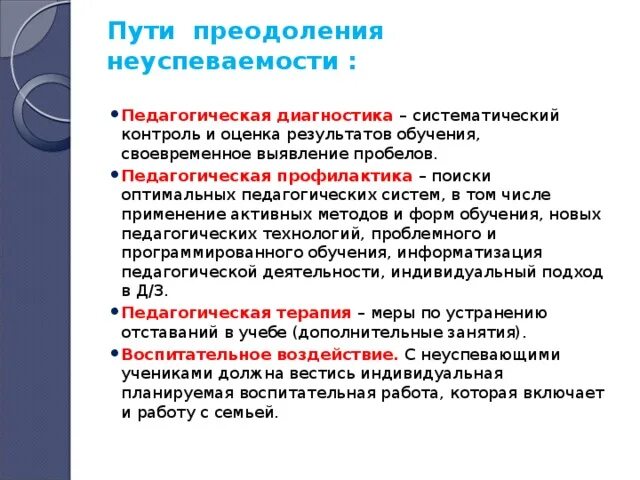 Пути преодоления неуспеваемости :

• Педагогическая диагностика – систематический контроль и оценка результатов обучения, своевременное выявление пробелов.

• Педагогическая профилактика – поиски оптимальных педагогических систем, в том числе применение активных методов и форм обучения, новых педагогических технологий, проблемного и программированного обучения, информатизация педагогической деятельности, индивидуальный подход в Д/З.

• Педагогическая терапия – меры по устранению отставаний в учебе (дополнительные занятия).

• Воспитательное воздействие. С неуспевающими учениками должна вестись индивидуальная планируемая воспитательная работа, которая включает и работу с семьей.